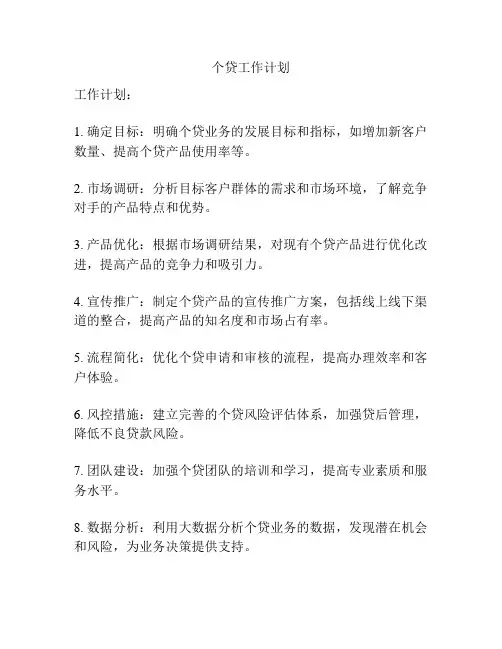 个贷工作计划

工作计划：

1. 确定目标：明确个贷业务的发展目标和指标，如增加新客户数量、提高个贷产品使用率等。

2. 市场调研：分析目标客户群体的需求和市场环境，了解竞争对手的产品特点和优势。

3. 产品优化：根据市场调研结果，对现有个贷产品进行优化改进，提高产品的竞争力和吸引力。

4. 宣传推广：制定个贷产品的宣传推广方案，包括线上线下渠道的整合，提高产品的知名度和市场占有率。

5. 流程简化：优化个贷申请和审核的流程，提高办理效率和客户体验。

6. 风控措施：建立完善的个贷风险评估体系，加强贷后管理，降低不良贷款风险。

7. 团队建设：加强个贷团队的培训和学习，提高专业素质和服务水平。

8. 数据分析：利用大数据分析个贷业务的数据，发现潜在机会和风险，为业务决策提供支持。